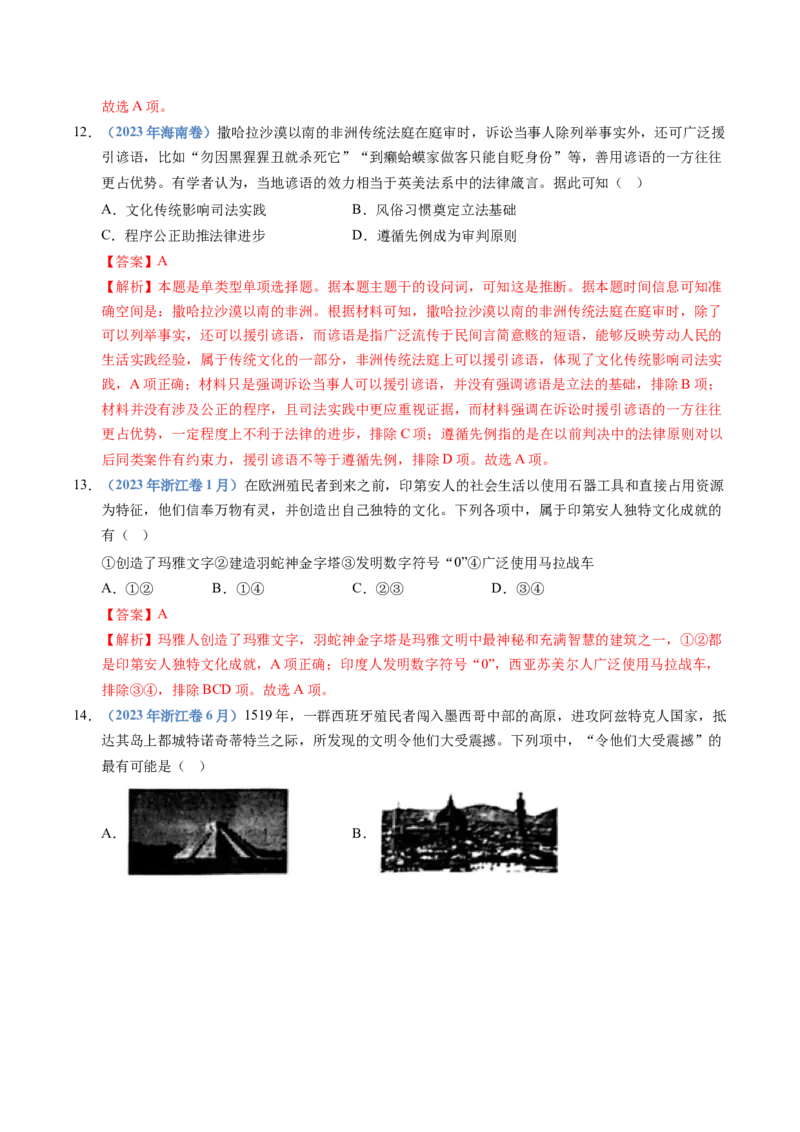 故选A项。

12.（2023年海南卷）撒哈拉沙漠以南的非洲传统法庭在庭审时，诉讼当事人除列举事实外，还可广泛援引谚语，比如“勿因黑猩猩丑就杀死它”“到癞蛤蟆家做客只能自贬身份”等，善用谚语的一方往往更占优势。有学者认为，当地谚语的效力相当于英美法系中的法律箴言。据此可知（ ）

A．文化传统影响司法实践　B．风俗习惯奠定立法基础

C．程序公正助推法律进步　D．遵循先例成为审判原则

【答案】A

【解析】本题是单类型单项选择题。据本题主题干的设问词，可知这是推断。据本题时间信息可知准确空间是：撒哈拉沙漠以南的非洲。根据材料可知，撒哈拉沙漠以南的非洲传统法庭在庭审时，除了可以列举事实，还可以援引谚语，而谚语是指广泛流传于民间言简意赅的短语，能够反映劳动人民的生活实践经验，属于传统文化的一部分，非洲传统法庭上可以援引谚语，体现了文化传统影响司法实践，A项正确；材料只是强调诉讼当事人可以援引谚语，并没有强调谚语是立法的基础，排除B项；材料并没有涉及公正的程序，且司法实践中更应重视证据，而材料强调在诉讼时援引谚语的一方往往更占优势，一定程度上不利于法律的进步，排除C项；遵循先例指的是在以前判决中的法律原则对以后同类案件有约束力，援引谚语不等于遵循先例，排除D项。故选A项。

13.（2023年浙江卷1月）在欧洲殖民者到来之前，印第安人的社会生活以使用石器工具和直接占用资源为特征，他们信奉万物有灵，并创造出自己独特的文化。下列各项中，属于印第安人独特文化成就的有（ ）

①创造了玛雅文字②建造羽蛇神金字塔③发明数字符号“0”④广泛使用马拉战车

A．①②　B．①④　C．②③　D．③④

【答案】A

【解析】玛雅人创造了玛雅文字，羽蛇神金字塔是玛雅文明中最神秘和充满智慧的建筑之一，①②都是印第安人独特文化成就，A项正确；印度人发明数字符号“0”，西亚苏美尔人广泛使用马拉战车，排除③④，排除BCD项。故选A项。

14.（2023年浙江卷6月）1519年，一群西班牙殖民者闯入墨西哥中部的高原，进攻阿兹特克人国家，抵达其岛上都城特诺奇蒂特兰之际，所发现的文明令他们大受震撼。下列项中，“令他们大受震撼”的最有可能是（ ）

A．

B．